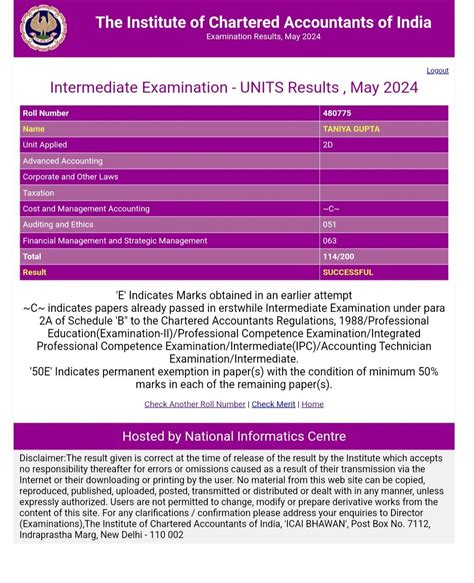 The Institute of Chartered Accountants of India
Examination Results, May 2024

Logout

Intermediate Examination - UNITS Results , May 2024

| Roll Number | 480775 |
|---|---|
| Name | TANIYA GUPTA |
| Unit Applied | 2D |
| Advanced Accounting | |
| Corporate and Other Laws | |
| Taxation | |
| Cost and Management Accounting | ~C~ |
| Auditing and Ethics | 051 |
| Financial Management and Strategic Management | 063 |
| Total | 114/200 |
| Result | SUCCESSFUL |

'E' Indicates Marks obtained in an earlier attempt
~C~ indicates papers already passed in erstwhile Intermediate Examination under para 2A of Schedule 'B" to the Chartered Accountants Regulations, 1988/Professional Education(Examination-II)/Professional Competence Examination/Integrated Professional Competence Examination/Intermediate(IPC)/Accounting Technician Examination/Intermediate.
'50E' Indicates permanent exemption in paper(s) with the condition of minimum 50% marks in each of the remaining paper(s).

Check Another Roll Number | Check Merit | Home

Hosted by National Informatics Centre

Disclaimer:The result given is correct at the time of release of the result by the Institute which accepts no responsibility thereafter for errors or omissions caused as a result of their transmission via the Internet or their downloading or printing by the user. No material from this web site can be copied, reproduced, published, uploaded, posted, transmitted or distributed or dealt with in any manner, unless expressly authorized. Users are not permitted to change, modify or prepare derivative works from the content of this site. For any clarifications / confirmation please address your enquiries to Director (Examinations),The Institute of Chartered Accountants of India, 'ICAI BHAWAN', Post Box No. 7112, Indraprastha Marg, New Delhi - 110 002